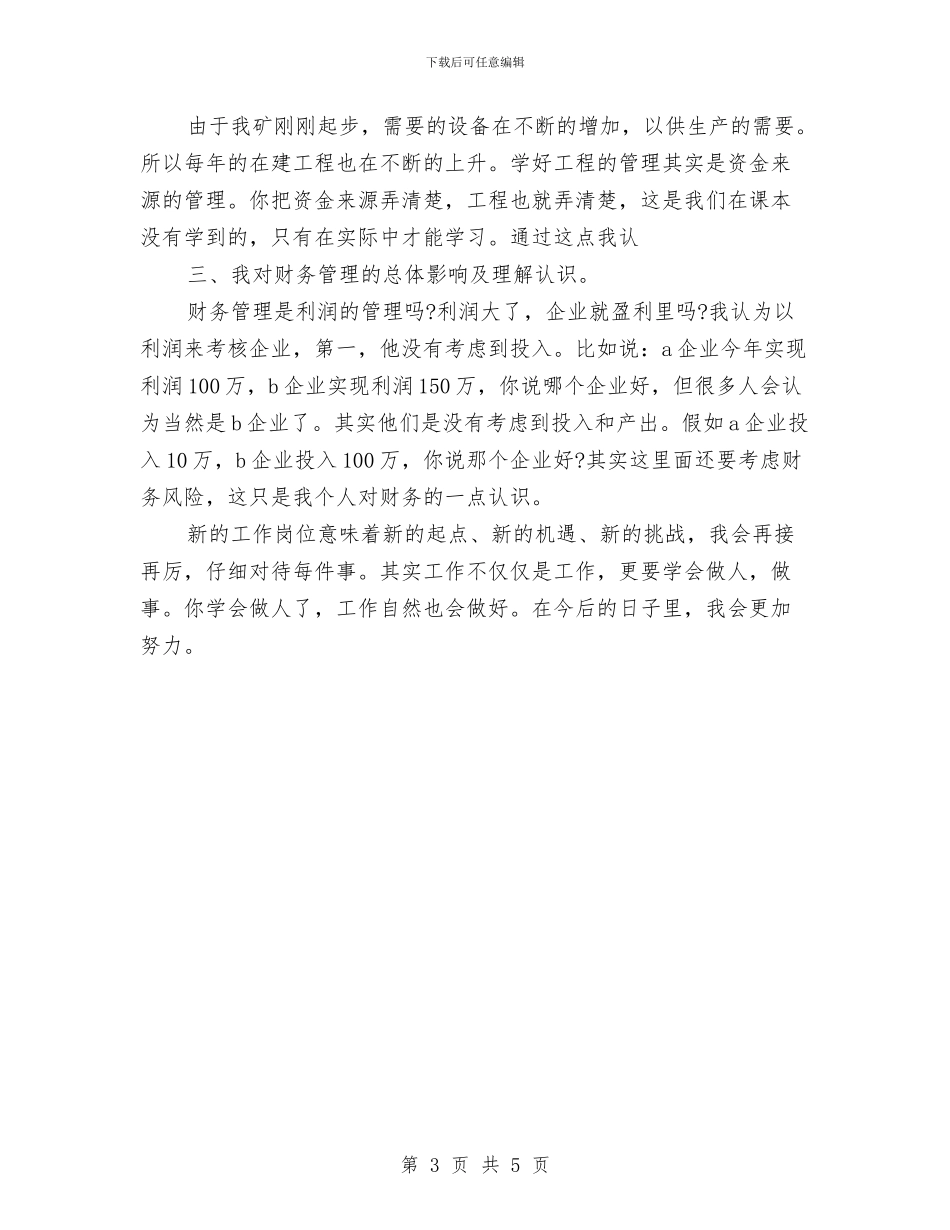 下载后可任意编辑

由于我矿刚刚起步，需要的设备在不断的增加，以供生产的需要。所以每年的在建工程也在不断的上升。学好工程的管理其实是资金来源的管理。你把资金来源弄清楚，工程也就弄清楚，这是我们在课本没有学到的，只有在实际中才能学习。通过这点我认

三、我对财务管理的总体影响及理解认识。

财务管理是利润的管理吗?利润大了，企业就盈利里吗?我认为以利润来考核企业，第一，他没有考虑到投入。比如说：a企业今年实现利润100万，b企业实现利润150万，你说哪个企业好，但很多人会认为当然是b企业了。其实他们是没有考虑到投入和产出。假如a企业投入10万，b企业投入100万，你说那个企业好?其实这里面还要考虑财务风险，这只是我个人对财务的一点认识。

新的工作岗位意味着新的起点、新的机遇、新的挑战，我会再接再厉，仔细对待每件事。其实工作不仅仅是工作，更要学会做人，做事。你学会做人了，工作自然也会做好。在今后的日子里，我会更加努力。

第 3 页 共 5 页